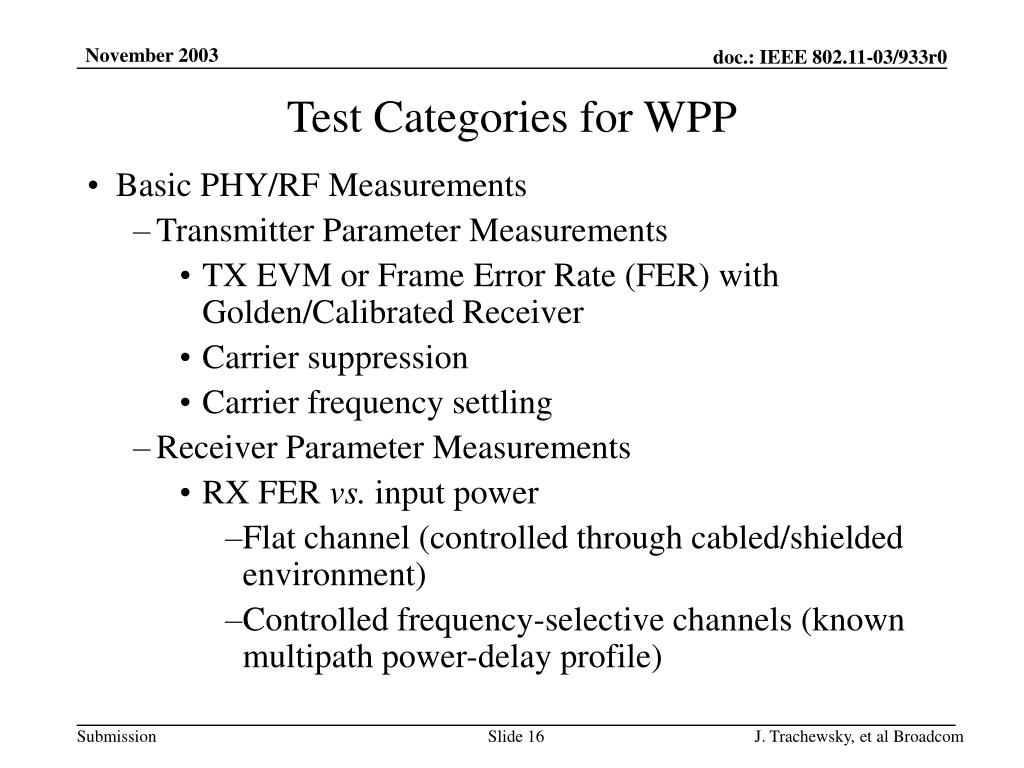 November 2003

doc.: IEEE 802.11-03/933r0

Test Categories for WPP

• Basic PHY/RF Measurements
 – Transmitter Parameter Measurements
  • TX EVM or Frame Error Rate (FER) with Golden/Calibrated Receiver
  • Carrier suppression
  • Carrier frequency settling
 – Receiver Parameter Measurements
  • RX FER vs. input power
   –Flat channel (controlled through cabled/shielded environment)
   –Controlled frequency-selective channels (known multipath power-delay profile)

Submission

Slide 16

J. Trachewsky, et al Broadcom